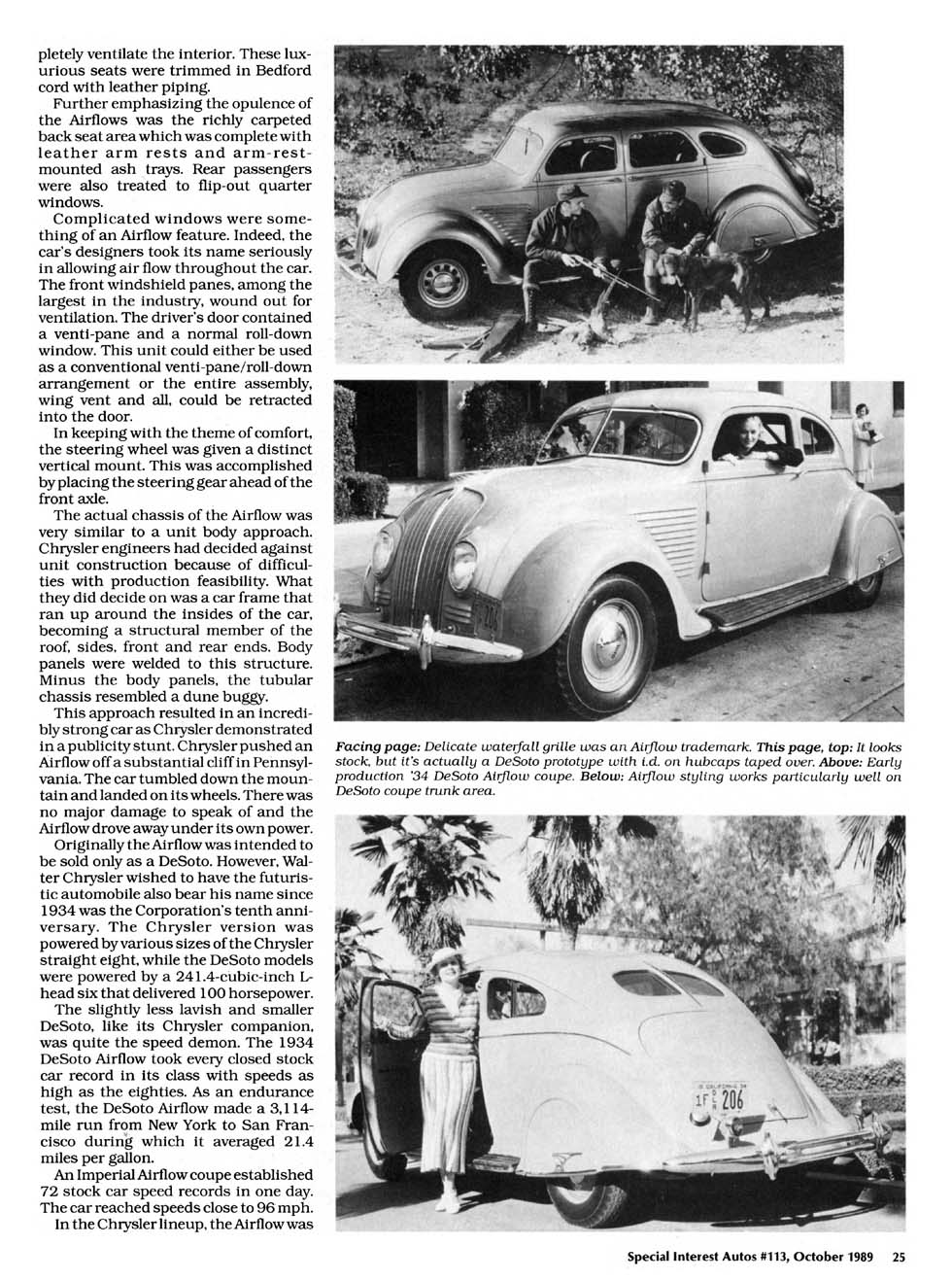 pletely ventilate the interior. These luxurious seats were trimmed in Bedford cord with leather piping.

Further emphasizing the opulence of the Airflows was the richly carpeted back seat area which was complete with leather arm rests and arm-rest-mounted ash trays. Rear passengers were also treated to flip-out quarter windows.

Complicated windows were something of an Airflow feature. Indeed, the car's designers took its name seriously in allowing air flow throughout the car. The front windshield panes, among the largest in the industry, wound out for ventilation. The driver's door contained a venti-pane and a normal roll-down window. This unit could either be used as a conventional venti-pane/roll-down arrangement or the entire assembly, wing vent and all, could be retracted into the door.

In keeping with the theme of comfort, the steering wheel was given a distinct vertical mount. This was accomplished by placing the steering gear ahead of the front axle.

The actual chassis of the Airflow was very similar to a unit body approach. Chrysler engineers had decided against unit construction because of difficulties with production feasibility. What they did decide on was a car frame that ran up around the insides of the car, becoming a structural member of the roof, sides, front and rear ends. Body panels were welded to this structure. Minus the body panels, the tubular chassis resembled a dune buggy.

This approach resulted in an incredibly strong car as Chrysler demonstrated in a publicity stunt. Chrysler pushed an Airflow off a substantial cliff in Pennsylvania. The car tumbled down the mountain and landed on its wheels. There was no major damage to speak of and the Airflow drove away under its own power.

Originally the Airflow was intended to be sold only as a DeSoto. However, Walter Chrysler wished to have the futuristic automobile also bear his name since 1934 was the Corporation's tenth anniversary. The Chrysler version was powered by various sizes of the Chrysler straight eight, while the DeSoto models were powered by a 241.4-cubic-inch L-head six that delivered 100 horsepower.

The slightly less lavish and smaller DeSoto, like its Chrysler companion, was quite the speed demon. The 1934 DeSoto Airflow took every closed stock car record in its class with speeds as high as the eighties. As an endurance test, the DeSoto Airflow made a 3,114-mile run from New York to San Francisco during which it averaged 21.4 miles per gallon.

An Imperial Airflow coupe established 72 stock car speed records in one day. The car reached speeds close to 96 mph.

In the Chrysler lineup, the Airflow was

Facing page: Delicate waterfall grille was an Airflow trademark. This page, top: It looks stock, but it's actually a DeSoto prototype with i.d. on hubcaps taped over. Above: Early production '34 DeSoto Airflow coupe. Below: Airflow styling works particularly well on DeSoto coupe trunk area.

1F 206

Special Interest Autos #113, October 1989 25